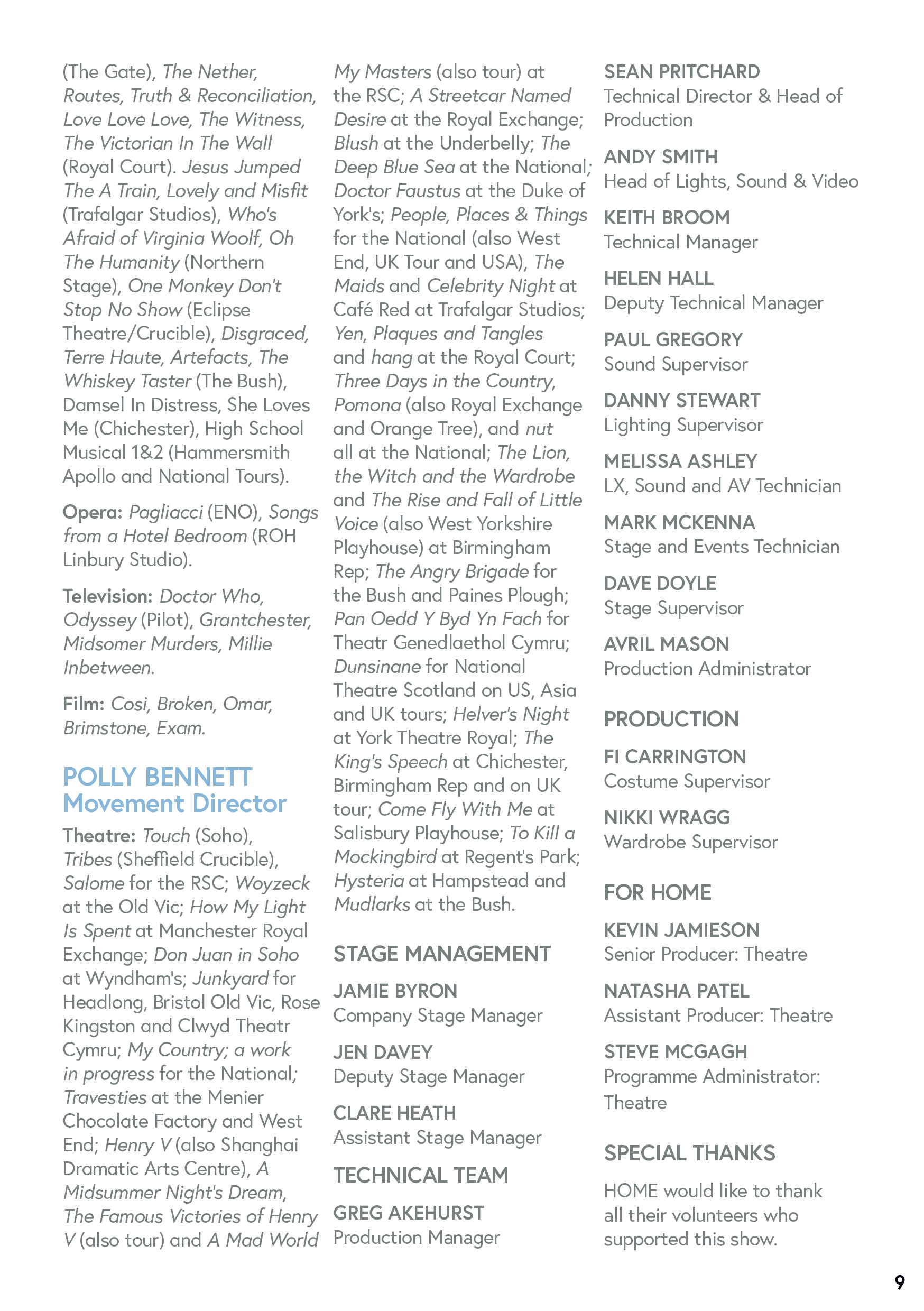 (The Gate), The Nether, Routes, Truth & Reconciliation, Love Love Love, The Witness, The Victorian In The Wall (Royal Court). Jesus Jumped The A Train, Lovely and Misfit (Trafalgar Studios), Who's Afraid of Virginia Woolf, Oh The Humanity (Northern Stage), One Monkey Don't Stop No Show (Eclipse Theatre/Crucible), Disgraced, Terre Haute, Artefacts, The Whiskey Taster (The Bush), Damsel In Distress, She Loves Me (Chichester), High School Musical 1&2 (Hammersmith Apollo and National Tours).

Opera: Pagliacci (ENO), Songs from a Hotel Bedroom (ROH Linbury Studio).

Television: Doctor Who, Odyssey (Pilot), Grantchester, Midsomer Murders, Millie Inbetween.

Film: Cosi, Broken, Omar, Brimstone, Exam.

POLLY BENNETT
Movement Director

Theatre: Touch (Soho), Tribes (Sheffield Crucible), Salome for the RSC; Woyzeck at the Old Vic; How My Light Is Spent at Manchester Royal Exchange; Don Juan in Soho at Wyndham's; Junkyard for Headlong, Bristol Old Vic, Rose Kingston and Clwyd Theatr Cymru; My Country; a work in progress for the National; Travesties at the Menier Chocolate Factory and West End; Henry V (also Shanghai Dramatic Arts Centre), A Midsummer Night's Dream, The Famous Victories of Henry V (also tour) and A Mad World My Masters (also tour) at the RSC; A Streetcar Named Desire at the Royal Exchange; Blush at the Underbelly; The Deep Blue Sea at the National; Doctor Faustus at the Duke of York's; People, Places & Things for the National (also West End, UK Tour and USA), The Maids and Celebrity Night at Café Red at Trafalgar Studios; Yen, Plaques and Tangles and hang at the Royal Court; Three Days in the Country, Pomona (also Royal Exchange and Orange Tree), and nut all at the National; The Lion, the Witch and the Wardrobe and The Rise and Fall of Little Voice (also West Yorkshire Playhouse) at Birmingham Rep; The Angry Brigade for the Bush and Paines Plough; Pan Oedd Y Byd Yn Fach for Theatr Genedlaethol Cymru; Dunsinane for National Theatre Scotland on US, Asia and UK tours; Helver's Night at York Theatre Royal; The King's Speech at Chichester, Birmingham Rep and on UK tour; Come Fly With Me at Salisbury Playhouse; To Kill a Mockingbird at Regent's Park; Hysteria at Hampstead and Mudlarks at the Bush.

STAGE MANAGEMENT

JAMIE BYRON
Company Stage Manager

JEN DAVEY
Deputy Stage Manager

CLARE HEATH
Assistant Stage Manager

TECHNICAL TEAM

GREG AKEHURST
Production Manager

SEAN PRITCHARD
Technical Director & Head of Production

ANDY SMITH
Head of Lights, Sound & Video

KEITH BROOM
Technical Manager

HELEN HALL
Deputy Technical Manager

PAUL GREGORY
Sound Supervisor

DANNY STEWART
Lighting Supervisor

MELISSA ASHLEY
LX, Sound and AV Technician

MARK MCKENNA
Stage and Events Technician

DAVE DOYLE
Stage Supervisor

AVRIL MASON
Production Administrator

PRODUCTION

FI CARRINGTON
Costume Supervisor

NIKKI WRAGG
Wardrobe Supervisor

FOR HOME

KEVIN JAMIESON
Senior Producer: Theatre

NATASHA PATEL
Assistant Producer: Theatre

STEVE MCGAGH
Programme Administrator: Theatre

SPECIAL THANKS

HOME would like to thank all their volunteers who supported this show.

9